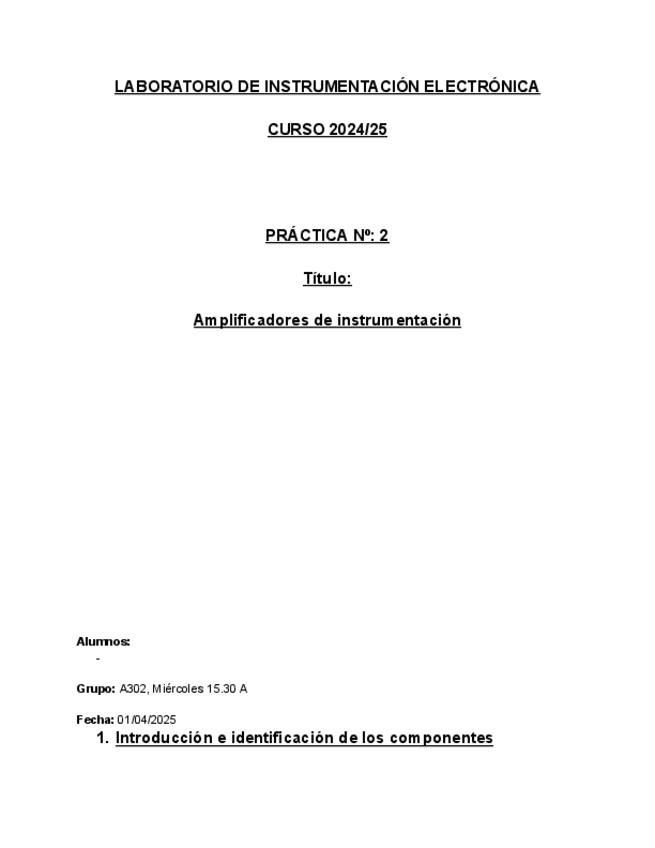 LABORATORIO DE INSTRUMENTACIÓN ELECTRÓNICA

CURSO 2024/25

PRÁCTICA Nº: 2

Título:

Amplificadores de instrumentación

Alumnos:
-

Grupo: A302, Miércoles 15.30 A

Fecha: 01/04/2025

1. Introducción e identificación de los componentes